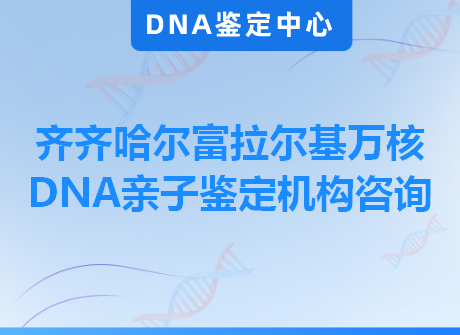 DNA鉴定中心

齐齐哈尔富拉尔基万核DNA亲子鉴定机构咨询